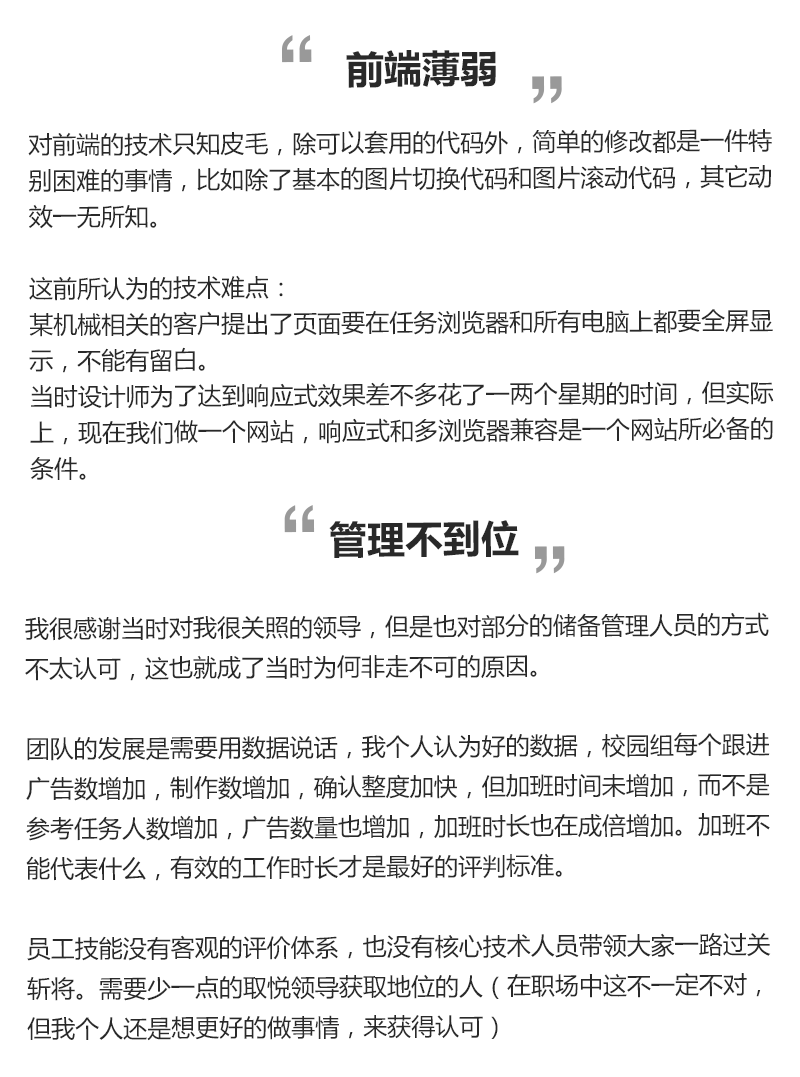 “ 前端薄弱 ”

对前端的技术只知皮毛，除可以套用的代码外，简单的修改都是一件特别困难的事情，比如除了基本的图片切换代码和图片滚动代码，其它动效一无所知。

这前所认为的技术难点：
某机械相关的客户提出了页面要在任务浏览器和所有电脑上都要全屏显示，不能有留白。
当时设计师为了达到响应式效果差不多花了一两个星期的时间，但实际上，现在我们做一个网站，响应式和多浏览器兼容是一个网站所必备的条件。

“ 管理不到位 ”

我很感谢当时对我很关照的领导，但是也对部分的储备管理人员的方式不太认可，这也就成了当时为何非走不可的原因。

团队的发展是需要用数据说话，我个人认为好的数据，校园组每个跟进广告数增加，制作数增加，确认整度加快，但加班时间未增加，而不是参考任务人数增加，广告数量也增加，加班时长也在成倍增加。加班不能代表什么，有效的工作时长才是最好的评判标准。

员工技能没有客观的评价体系，也没有核心技术人员带领大家一路过关斩将。需要少一点的取悦领导获取地位的人（在职场中这不一定不对，但我个人还是想更好的做事情，来获得认可）